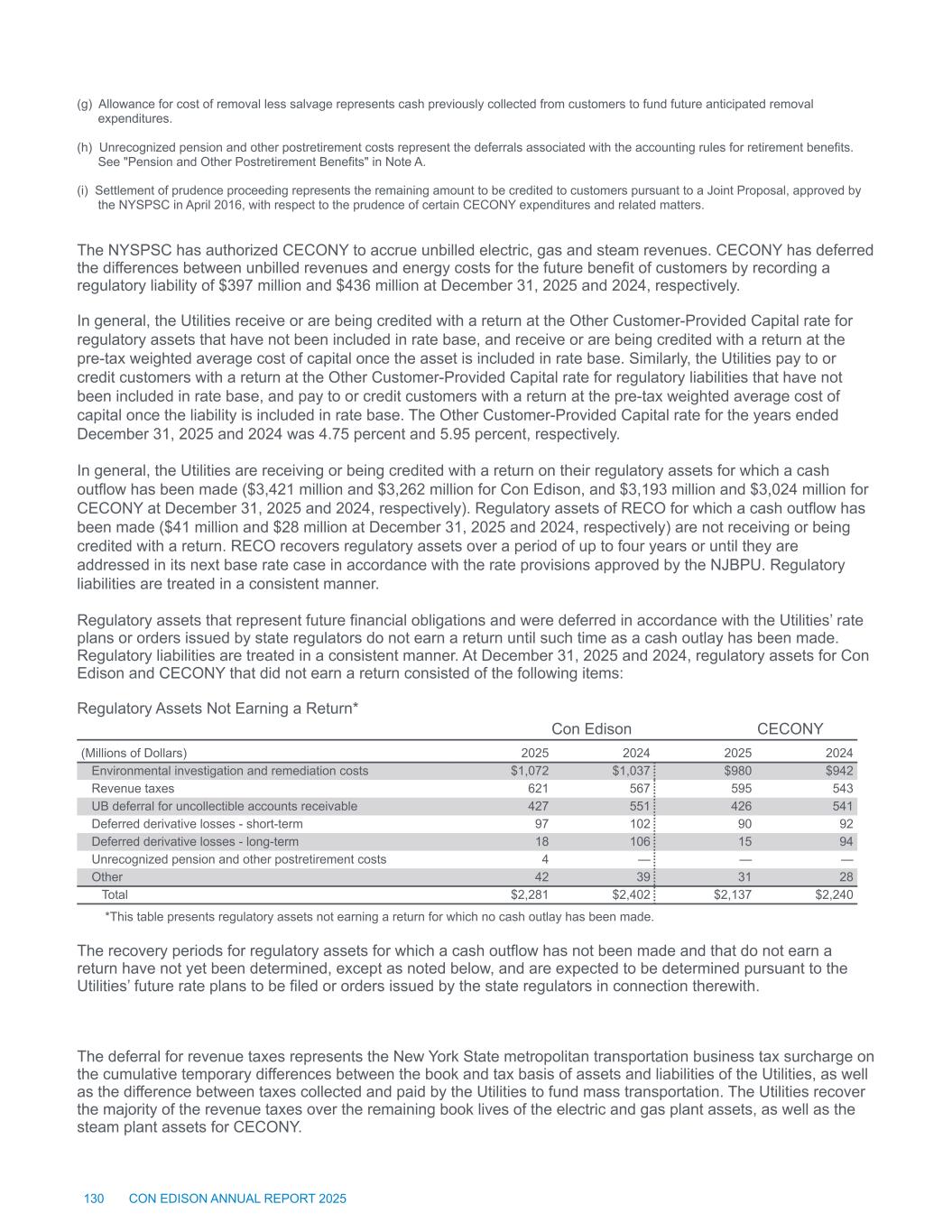 (g) Allowance for cost of removal less salvage represents cash previously collected from customers to fund future anticipated removal expenditures.

(h) Unrecognized pension and other postretirement costs represent the deferrals associated with the accounting rules for retirement benefits. See "Pension and Other Postretirement Benefits" in Note A.

(i) Settlement of prudence proceeding represents the remaining amount to be credited to customers pursuant to a Joint Proposal, approved by the NYSPSC in April 2016, with respect to the prudence of certain CECONY expenditures and related matters.

The NYSPSC has authorized CECONY to accrue unbilled electric, gas and steam revenues. CECONY has deferred the differences between unbilled revenues and energy costs for the future benefit of customers by recording a regulatory liability of $397 million and $436 million at December 31, 2025 and 2024, respectively.

In general, the Utilities receive or are being credited with a return at the Other Customer-Provided Capital rate for regulatory assets that have not been included in rate base, and receive or are being credited with a return at the pre-tax weighted average cost of capital once the asset is included in rate base. Similarly, the Utilities pay to or credit customers with a return at the Other Customer-Provided Capital rate for regulatory liabilities that have not been included in rate base, and pay to or credit customers with a return at the pre-tax weighted average cost of capital once the liability is included in rate base. The Other Customer-Provided Capital rate for the years ended December 31, 2025 and 2024 was 4.75 percent and 5.95 percent, respectively.

In general, the Utilities are receiving or being credited with a return on their regulatory assets for which a cash outflow has been made ($3,421 million and $3,262 million for Con Edison, and $3,193 million and $3,024 million for CECONY at December 31, 2025 and 2024, respectively). Regulatory assets of RECO for which a cash outflow has been made ($41 million and $28 million at December 31, 2025 and 2024, respectively) are not receiving or being credited with a return. RECO recovers regulatory assets over a period of up to four years or until they are addressed in its next base rate case in accordance with the rate provisions approved by the NJBPU. Regulatory liabilities are treated in a consistent manner.

Regulatory assets that represent future financial obligations and were deferred in accordance with the Utilities' rate plans or orders issued by state regulators do not earn a return until such time as a cash outlay has been made. Regulatory liabilities are treated in a consistent manner. At December 31, 2025 and 2024, regulatory assets for Con Edison and CECONY that did not earn a return consisted of the following items:

Regulatory Assets Not Earning a Return*

| | Con Edison | | CECONY | |
|---|---|---|---|---|
| (Millions of Dollars) | 2025 | 2024 | 2025 | 2024 |
| Environmental investigation and remediation costs | $1,072 | $1,037 | $980 | $942 |
| Revenue taxes | 621 | 567 | 595 | 543 |
| UB deferral for uncollectible accounts receivable | 427 | 551 | 426 | 541 |
| Deferred derivative losses - short-term | 97 | 102 | 90 | 92 |
| Deferred derivative losses - long-term | 18 | 106 | 15 | 94 |
| Unrecognized pension and other postretirement costs | 4 | — | — | — |
| Other | 42 | 39 | 31 | 28 |
| Total | $2,281 | $2,402 | $2,137 | $2,240 |

*This table presents regulatory assets not earning a return for which no cash outlay has been made.

The recovery periods for regulatory assets for which a cash outflow has not been made and that do not earn a return have not yet been determined, except as noted below, and are expected to be determined pursuant to the Utilities' future rate plans to be filed or orders issued by the state regulators in connection therewith.

The deferral for revenue taxes represents the New York State metropolitan transportation business tax surcharge on the cumulative temporary differences between the book and tax basis of assets and liabilities of the Utilities, as well as the difference between taxes collected and paid by the Utilities to fund mass transportation. The Utilities recover the majority of the revenue taxes over the remaining book lives of the electric and gas plant assets, as well as the steam plant assets for CECONY.

130 CON EDISON ANNUAL REPORT 2025